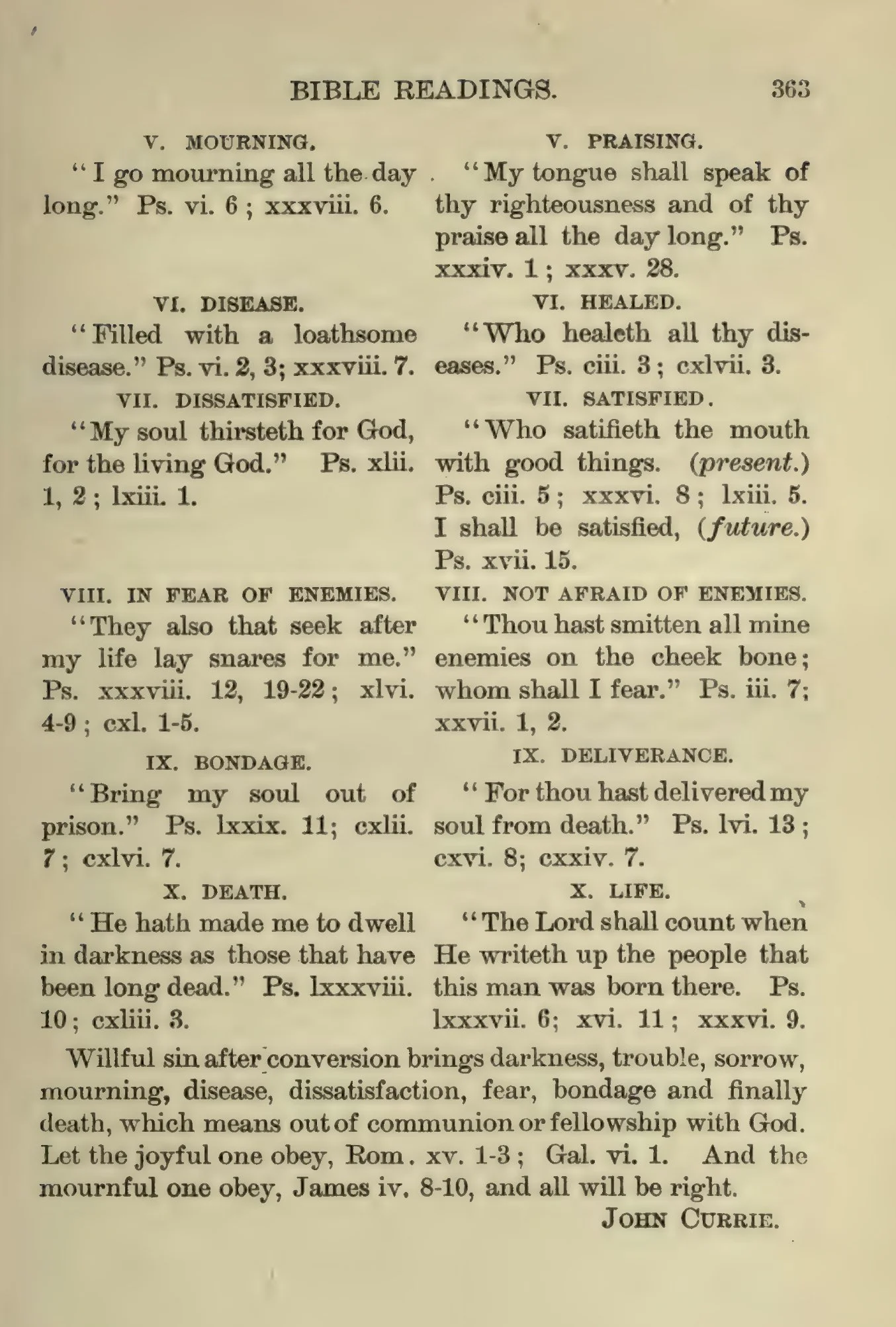 BIBLE READINGS. 363

V. MOURNING.

"I go mourning all the day long." Ps. vi. 6; xxxviii. 6.

VI. DISEASE.

"Filled with a loathsome disease." Ps. vi. 2, 3; xxxviii. 7.

VII. DISSATISFIED.

"My soul thirsteth for God, for the living God." Ps. xlii. 1, 2; lxiii. 1.

VIII. IN FEAR OF ENEMIES.

"They also that seek after my life lay snares for me." Ps. xxxviii. 12, 19-22; xlvi. 4-9; cxl. 1-5.

IX. BONDAGE.

"Bring my soul out of prison." Ps. lxxix. 11; cxlii. 7; cxlvi. 7.

X. DEATH.

"He hath made me to dwell in darkness as those that have been long dead." Ps. lxxxviii. 10; cxliii. 3.

V. PRAISING.

"My tongue shall speak of thy righteousness and of thy praise all the day long." Ps. xxxiv. 1; xxxv. 28.

VI. HEALED.

"Who healeth all thy diseases." Ps. ciii. 3; cxlvii. 3.

VII. SATISFIED.

"Who satifieth the mouth with good things. (present.) Ps. ciii. 5; xxxvi. 8; lxiii. 5. I shall be satisfied, (future.) Ps. xvii. 15.

VIII. NOT AFRAID OF ENEMIES.

"Thou hast smitten all mine enemies on the cheek bone; whom shall I fear." Ps. iii. 7; xxvii. 1, 2.

IX. DELIVERANCE.

"For thou hast delivered my soul from death." Ps. lvi. 13; cxvi. 8; cxxiv. 7.

X. LIFE.

"The Lord shall count when He writeth up the people that this man was born there. Ps. lxxxvii. 6; xvi. 11; xxxvi. 9.

Willful sin after conversion brings darkness, trouble, sorrow, mourning, disease, dissatisfaction, fear, bondage and finally death, which means out of communion or fellowship with God. Let the joyful one obey, Rom. xv. 1-3; Gal. vi. 1. And the mournful one obey, James iv. 8-10, and all will be right.

JOHN CURRIE.